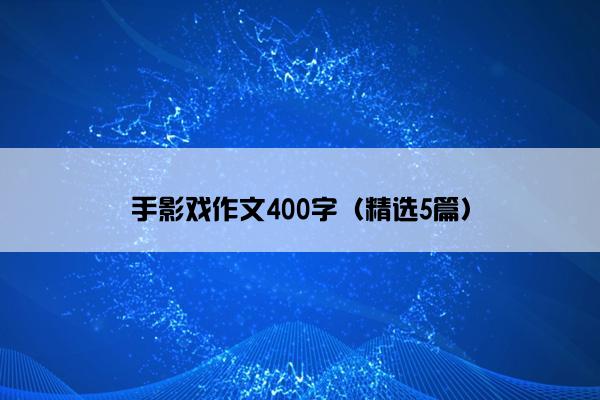 手影戏作文400字（精选5篇）